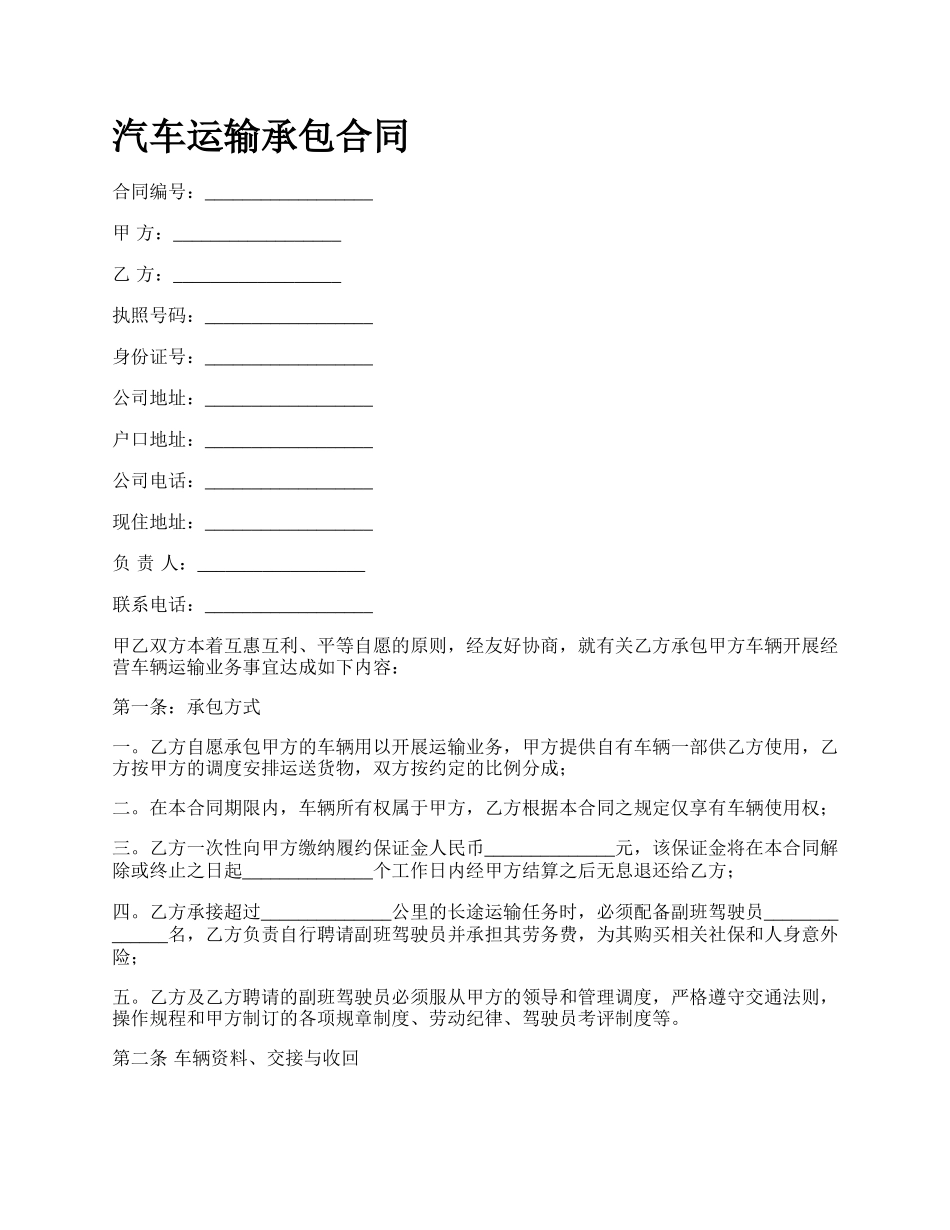 汽车运输承包合同

合同编号：__________________

甲 方：__________________

乙 方：__________________

执照号码：__________________

身份证号：__________________

公司地址：__________________

户口地址：__________________

公司电话：__________________

现住地址：__________________

负 责 人：__________________

联系电话：__________________

甲乙双方本着互惠互利、平等自愿的原则，经友好协商，就有关乙方承包甲方车辆开展经营车辆运输业务事宜达成如下内容：

第一条：承包方式

一。乙方自愿承包甲方的车辆用以开展运输业务，甲方提供自有车辆一部供乙方使用，乙方按甲方的调度安排运送货物，双方按约定的比例分成；

二。在本合同期限内，车辆所有权属于甲方，乙方根据本合同之规定仅享有车辆使用权；

三。乙方一次性向甲方缴纳履约保证金人民币______________元，该保证金将在本合同解除或终止之日起______________个工作日内经甲方结算之后无息退还给乙方；

四。乙方承接超过______________公里的长途运输任务时，必须配备副班驾驶员______________名，乙方负责自行聘请副班驾驶员并承担其劳务费，为其购买相关社保和人身意外险；

五。乙方及乙方聘请的副班驾驶员必须服从甲方的领导和管理调度，严格遵守交通法则，操作规程和甲方制订的各项规章制度、劳动纪律、驾驶员考评制度等。

第二条 车辆资料、交接与收回